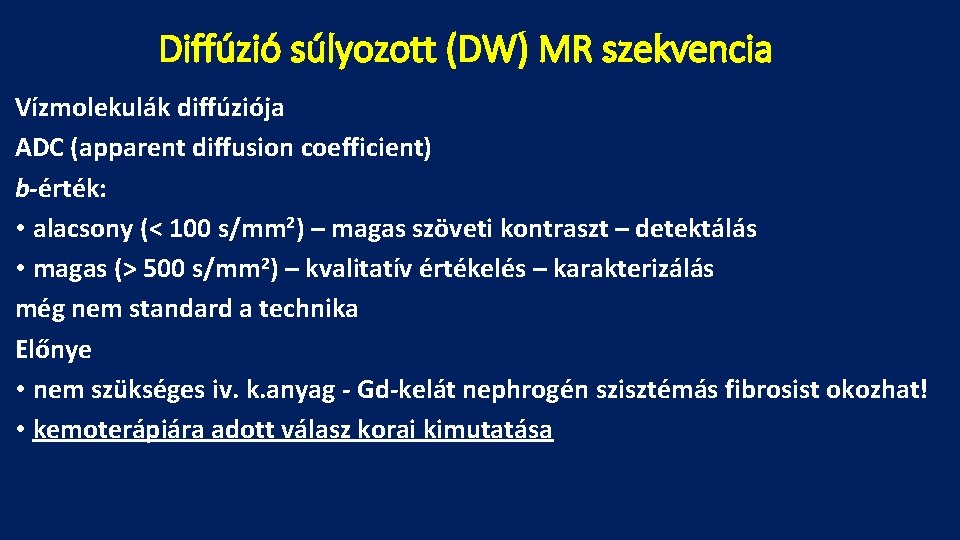 Diffúzió súlyozott (DW) MR szekvencia

Vízmolekulák diffúziója

ADC (apparent diffusion coefficient)

b-érték:

• alacsony (< 100 s/mm$^2$) – magas szöveti kontraszt – detektálás

• magas (> 500 s/mm$^2$) – kvalitatív értékelés – karakterizálás

még nem standard a technika

Előnye

• nem szükséges iv. k.anyag - Gd-kelát nephrogén szisztémás fibrosist okozhat!

• kemoterápiára adott válasz korai kimutatása